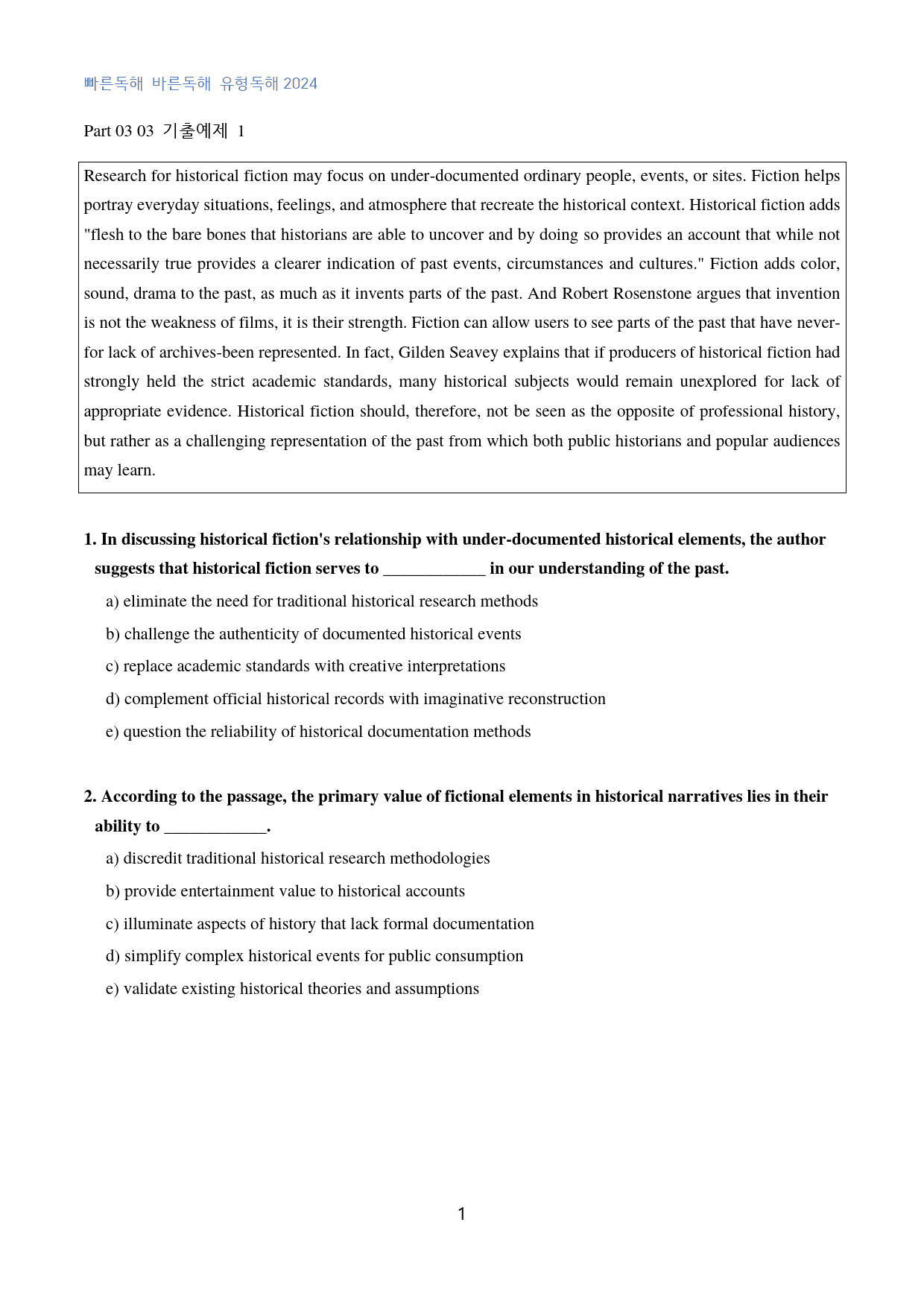 빠른독해 바른독해 유형독해 2024

Part 03 03 기출예제 1

Research for historical fiction may focus on under-documented ordinary people, events, or sites. Fiction helps portray everyday situations, feelings, and atmosphere that recreate the historical context. Historical fiction adds "flesh to the bare bones that historians are able to uncover and by doing so provides an account that while not necessarily true provides a clearer indication of past events, circumstances and cultures." Fiction adds color, sound, drama to the past, as much as it invents parts of the past. And Robert Rosenstone argues that invention is not the weakness of films, it is their strength. Fiction can allow users to see parts of the past that have never-for lack of archives-been represented. In fact, Gilden Seavey explains that if producers of historical fiction had strongly held the strict academic standards, many historical subjects would remain unexplored for lack of appropriate evidence. Historical fiction should, therefore, not be seen as the opposite of professional history, but rather as a challenging representation of the past from which both public historians and popular audiences may learn.

1. In discussing historical fiction's relationship with under-documented historical elements, the author suggests that historical fiction serves to ____ in our understanding of the past.

a) eliminate the need for traditional historical research methods

b) challenge the authenticity of documented historical events

c) replace academic standards with creative interpretations

d) complement official historical records with imaginative reconstruction

e) question the reliability of historical documentation methods

2. According to the passage, the primary value of fictional elements in historical narratives lies in their ability to ____.

a) discredit traditional historical research methodologies

b) provide entertainment value to historical accounts

c) illuminate aspects of history that lack formal documentation

d) simplify complex historical events for public consumption

e) validate existing historical theories and assumptions

1